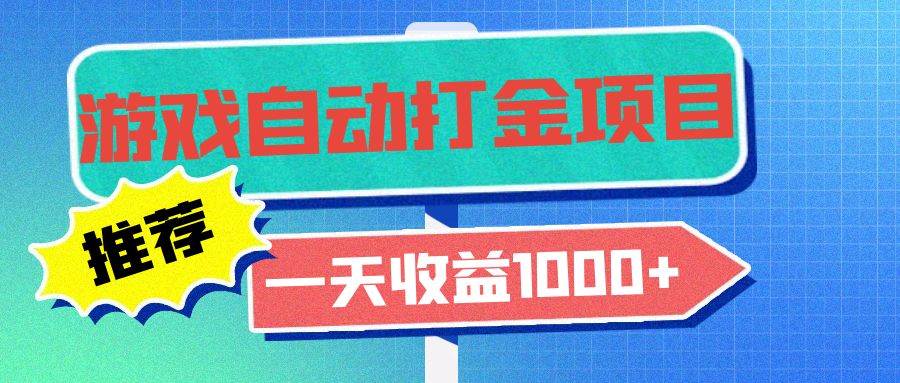 游戏自动打金项目

推荐

一天收益1000+